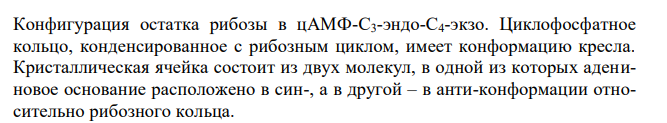 Конфигурация остатка рибозы в цАМФ-$C_3$-эндо-$C_4$-экзо. Циклофосфатное кольцо, конденсированное с рибозным циклом, имеет конформацию кресла. Кристаллическая ячейка состоит из двух молекул, в одной из которых адениновое основание расположено в син-, а в другой – в анти-конформации относительно рибозного кольца.